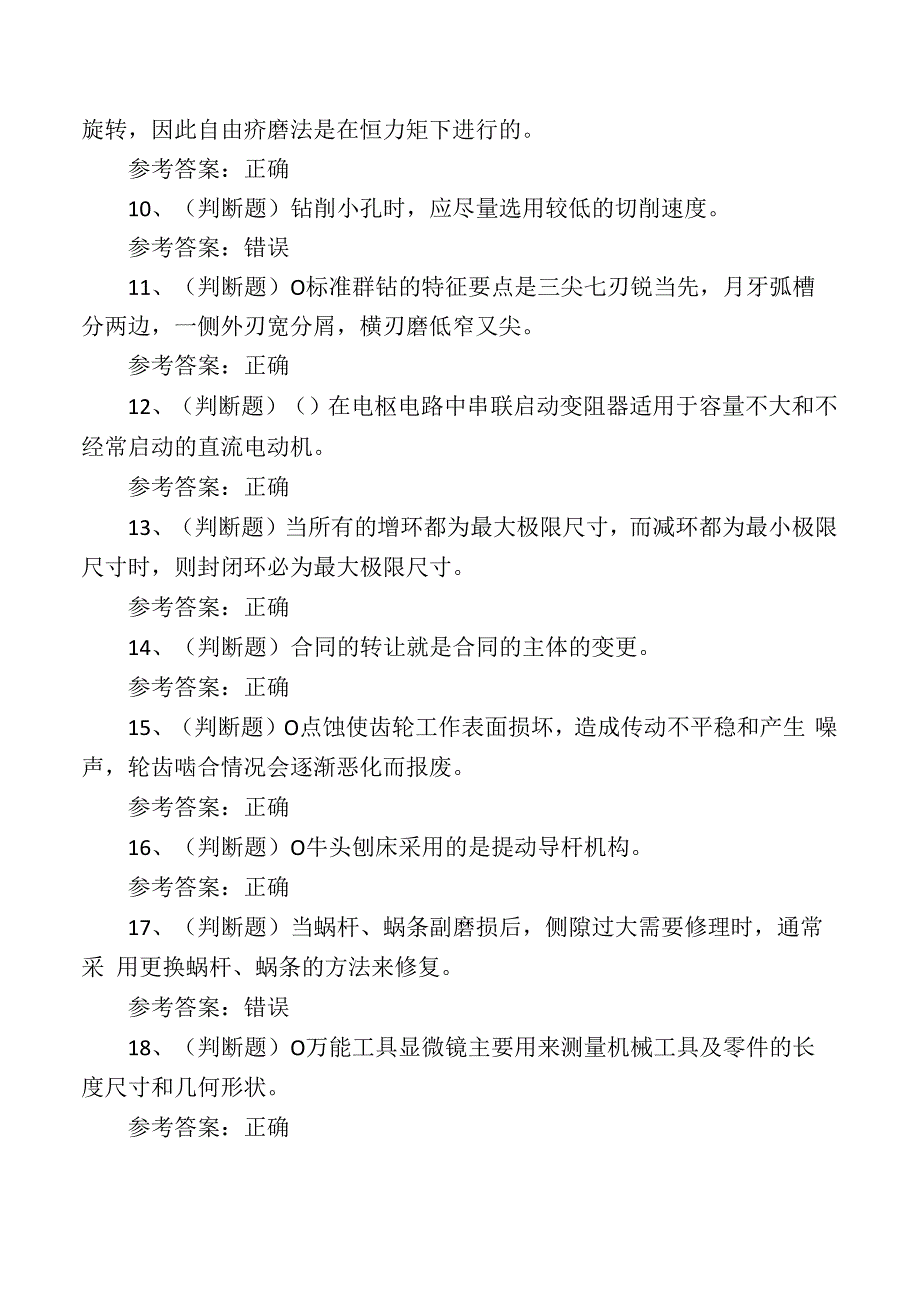 旋转，因此自由疥磨法是在恒力矩下进行的。

参考答案：正确

10、（判断题）钻削小孔时，应尽量选用较低的切削速度。

参考答案：错误

11、（判断题）O标准群钻的特征要点是三尖七刃锐当先，月牙弧槽分两边，一侧外刃宽分屑，横刃磨低窄又尖。

参考答案：正确

12、（判断题）（）在电枢电路中串联启动变阻器适用于容量不大和不经常启动的直流电动机。

参考答案：正确

13、（判断题）当所有的增环都为最大极限尺寸，而减环都为最小极限尺寸时，则封闭环必为最大极限尺寸。

参考答案：正确

14、（判断题）合同的转让就是合同的主体的变更。

参考答案：正确

15、（判断题）O点蚀使齿轮工作表面损坏，造成传动不平稳和产生 噪声，轮齿啮合情况会逐渐恶化而报废。

参考答案：正确

16、（判断题）O牛头刨床采用的是提动导杆机构。

参考答案：正确

17、（判断题）当蜗杆、蜗条副磨损后，侧隙过大需要修理时，通常采 用更换蜗杆、蜗条的方法来修复。

参考答案：错误

18、（判断题）O万能工具显微镜主要用来测量机械工具及零件的长度尺寸和几何形状。

参考答案：正确